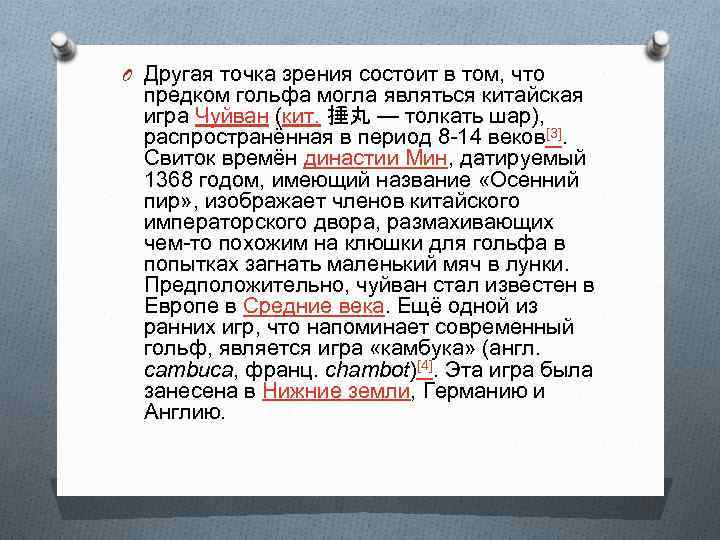 Другая точка зрения состоит в том, что предком гольфа могла являться китайская игра Чуйван (кит. 捶丸 — толкать шар), распространённая в период 8-14 веков[3]. Свиток времён династии Мин, датируемый 1368 годом, имеющий название «Осенний пир», изображает членов китайского императорского двора, размахивающих чем-то похожим на клюшки для гольфа в попытках загнать маленький мяч в лунки. Предположительно, чуйван стал известен в Европе в Средние века. Ещё одной из ранних игр, что напоминает современный гольф, является игра «камбука» (англ. cambuca, франц. chambot)[4]. Эта игра была занесена в Нижние земли, Германию и Англию.